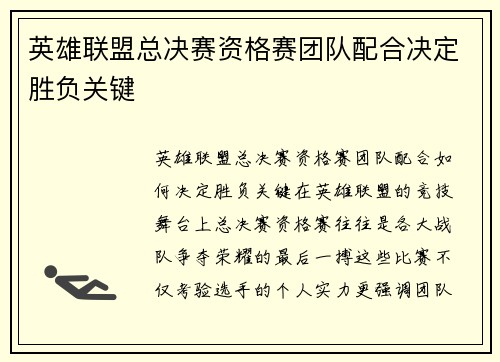 英雄联盟总决赛资格赛团队配合决定胜负关键

英雄联盟总决赛资格赛团队配合如何决定胜负关键在英雄联盟的竞技舞台上总决赛资格赛往往是各大战队争夺荣耀的最后一搏这些比赛不仅考验选手的个人实力更强调团队